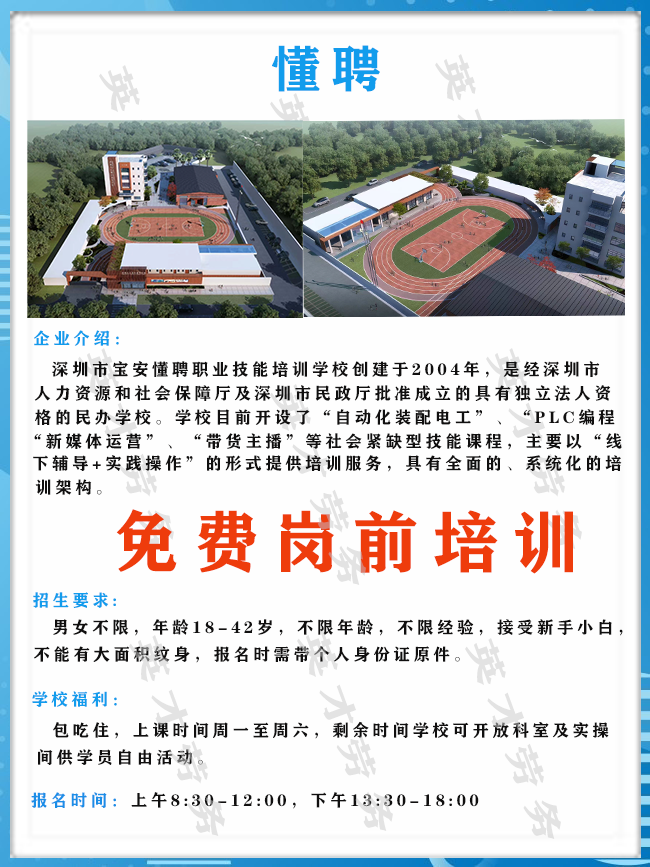 懂聘

企业介绍:

深圳市宝安懂聘职业技能培训学校创建于2004年，是经深圳市人力资源和社会保障厅及深圳市民政厅批准成立的具有独立法人资格的民办学校。学校目前开设了“自动化装配电工”、“PLC编程“新媒体运营”、“带货主播”等社会紧缺型技能课程，主要以“线下辅导+实践操作”的形式提供培训服务，具有全面的、系统化的培训架构。

免费岗前培训

招生要求:

男女不限，年龄18-42岁，不限年龄，不限经验，接受新手小白，不能有大面积纹身，报名时需带个人身份证原件。

学校福利:

包吃住，上课时间周一至周六，剩余时间学校可开放科室及实操间供学员自由活动。

报名时间: 上午8:30-12:00，下午13:30-18:00

英才劳务